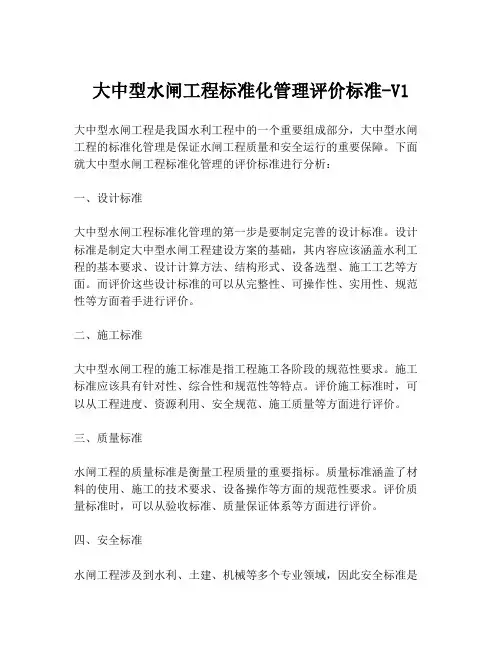 大中型水闸工程标准化管理评价标准-V1

大中型水闸工程是我国水利工程中的一个重要组成部分，大中型水闸工程的标准化管理是保证水闸工程质量和安全运行的重要保障。下面就大中型水闸工程标准化管理的评价标准进行分析：

一、设计标准

大中型水闸工程标准化管理的第一步是要制定完善的设计标准。设计标准是制定大中型水闸工程建设方案的基础，其内容应该涵盖水利工程的基本要求、设计计算方法、结构形式、设备选型、施工工艺等方面。而评价这些设计标准的可以从完整性、可操作性、实用性、规范性等方面着手进行评价。

二、施工标准

大中型水闸工程的施工标准是指工程施工各阶段的规范性要求。施工标准应该具有针对性、综合性和规范性等特点。评价施工标准时，可以从工程进度、资源利用、安全规范、施工质量等方面进行评价。

三、质量标准

水闸工程的质量标准是衡量工程质量的重要指标。质量标准涵盖了材料的使用、施工的技术要求、设备操作等方面的规范性要求。评价质量标准时，可以从验收标准、质量保证体系等方面进行评价。

四、安全标准

水闸工程涉及到水利、土建、机械等多个专业领域，因此安全标准是